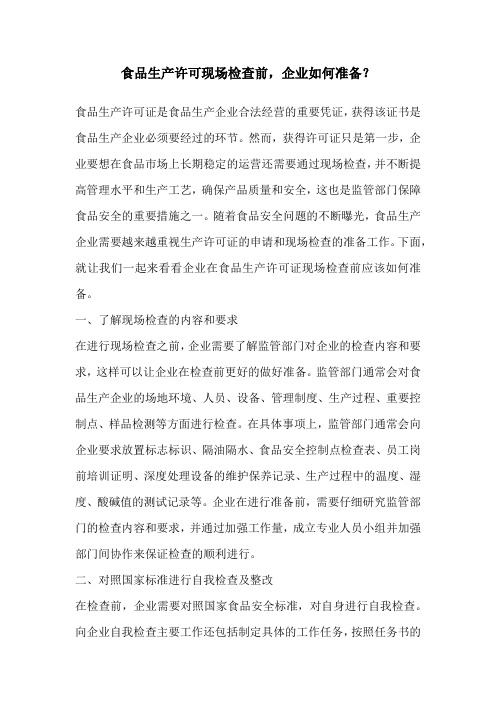 食品生产许可现场检查前，企业如何准备？

食品生产许可证是食品生产企业合法经营的重要凭证，获得该证书是食品生产企业必须要经过的环节。然而，获得许可证只是第一步，企业要想在食品市场上长期稳定的运营还需要通过现场检查，并不断提高管理水平和生产工艺，确保产品质量和安全，这也是监管部门保障食品安全的重要措施之一。随着食品安全问题的不断曝光，食品生产企业需要越来越重视生产许可证的申请和现场检查的准备工作。下面，就让我们一起来看看企业在食品生产许可证现场检查前应该如何准备。

一、了解现场检查的内容和要求

在进行现场检查之前，企业需要了解监管部门对企业的检查内容和要求，这样可以让企业在检查前更好的做好准备。监管部门通常会对食品生产企业的场地环境、人员、设备、管理制度、生产过程、重要控制点、样品检测等方面进行检查。在具体事项上，监管部门通常会向企业要求放置标志标识、隔油隔水、食品安全控制点检查表、员工岗前培训证明、深度处理设备的维护保养记录、生产过程中的温度、湿度、酸碱值的测试记录等。企业在进行准备前，需要仔细研究监管部门的检查内容和要求，并通过加强工作量，成立专业人员小组并加强部门间协作来保证检查的顺利进行。

二、对照国家标准进行自我检查及整改

在检查前，企业需要对照国家食品安全标准，对自身进行自我检查。向企业自我检查主要工作还包括制定具体的工作任务，按照任务书的